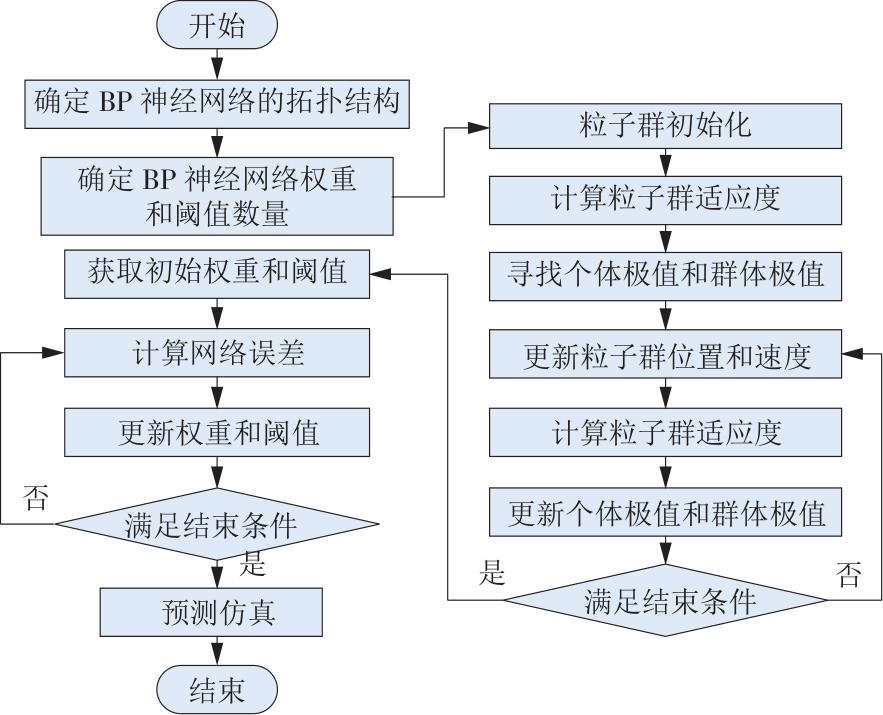 开始

确定 BP 神经网络的拓扑结构

确定 BP 神经网络权重和阈值数量

获取初始权重和阈值

计算网络误差

更新权重和阈值

否

满足结束条件

是

预测仿真

结束

粒子群初始化

计算粒子群适应度

寻找个体极值和群体极值

更新粒子群位置和速度

计算粒子群适应度

更新个体极值和群体极值

是

满足结束条件

否